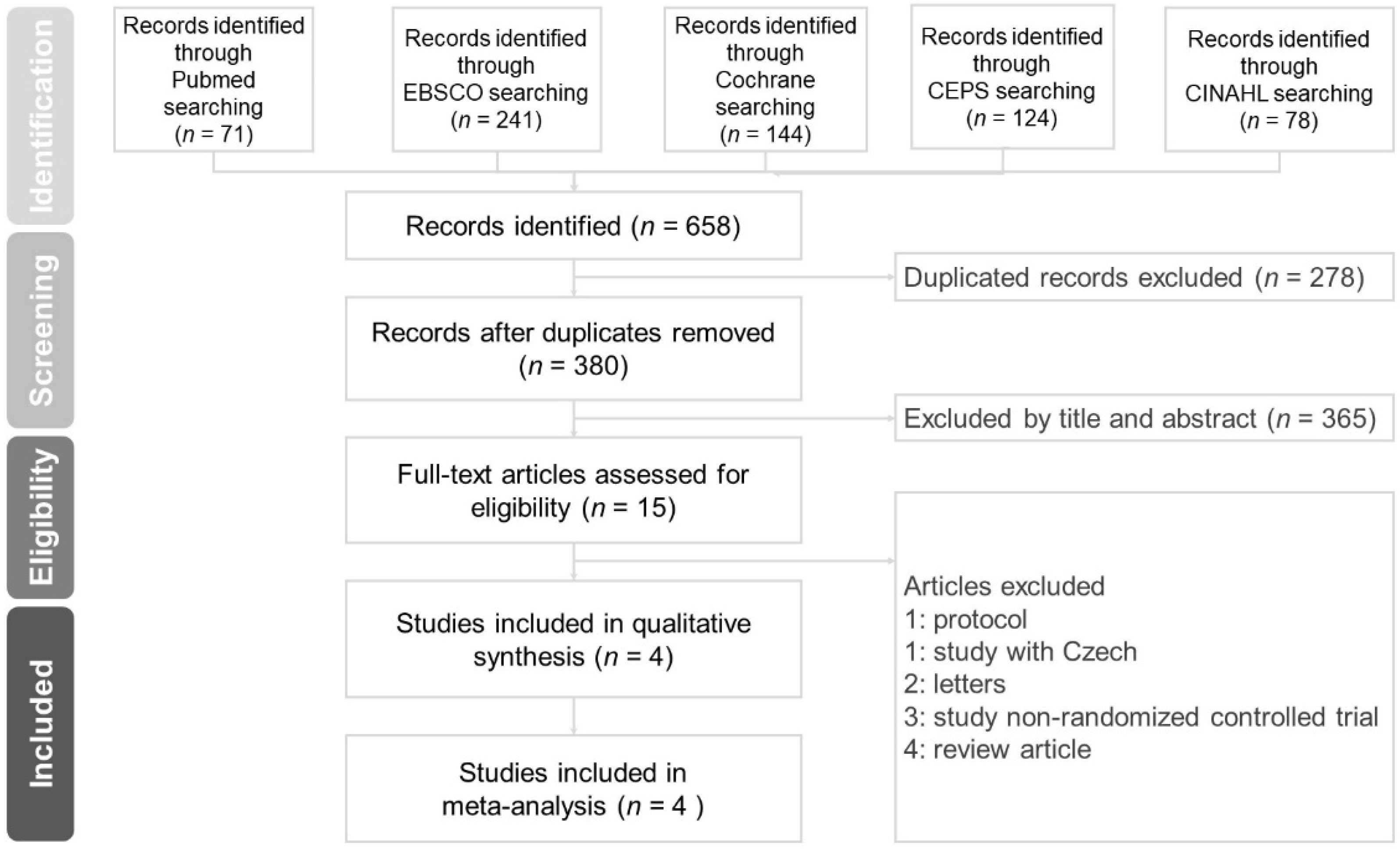 Identification

Records identified through Pubmed searching ($n$ = 71)

Records identified through EBSCO searching ($n$ = 241)

Records identified through Cochrane searching ($n$ = 144)

Records identified through CEPS searching ($n$ = 124)

Records identified through CINAHL searching ($n$ = 78)

Records identified ($n$ = 658)

Screening

Duplicated records excluded ($n$ = 278)

Records after duplicates removed ($n$ = 380)

Excluded by title and abstract ($n$ = 365)

Eligibility

Full-text articles assessed for eligibility ($n$ = 15)

Articles excluded
1: protocol
1: study with Czech
2: letters
3: study non-randomized controlled trial
4: review article

Included

Studies included in qualitative synthesis ($n$ = 4)

Studies included in meta-analysis ($n$ = 4 )